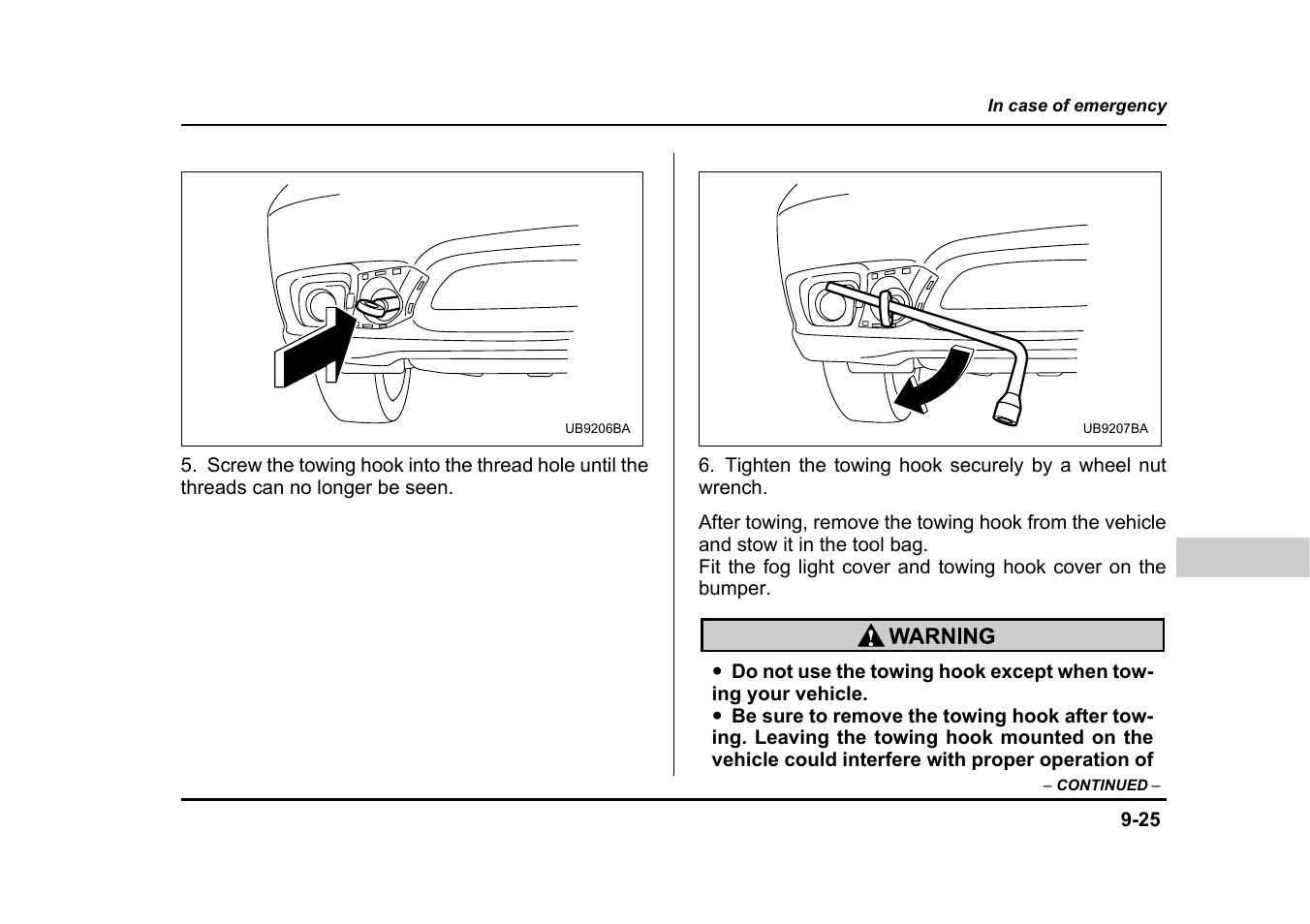 In case of emergency

UB9206BA

5. Screw the towing hook into the thread hole until the threads can no longer be seen.

UB9207BA

6. Tighten the towing hook securely by a wheel nut wrench.

After towing, remove the towing hook from the vehicle and stow it in the tool bag.
Fit the fog light cover and towing hook cover on the bumper.

WARNING

● Do not use the towing hook except when towing your vehicle.
● Be sure to remove the towing hook after towing. Leaving the towing hook mounted on the vehicle could interfere with proper operation of

– CONTINUED –

9-25